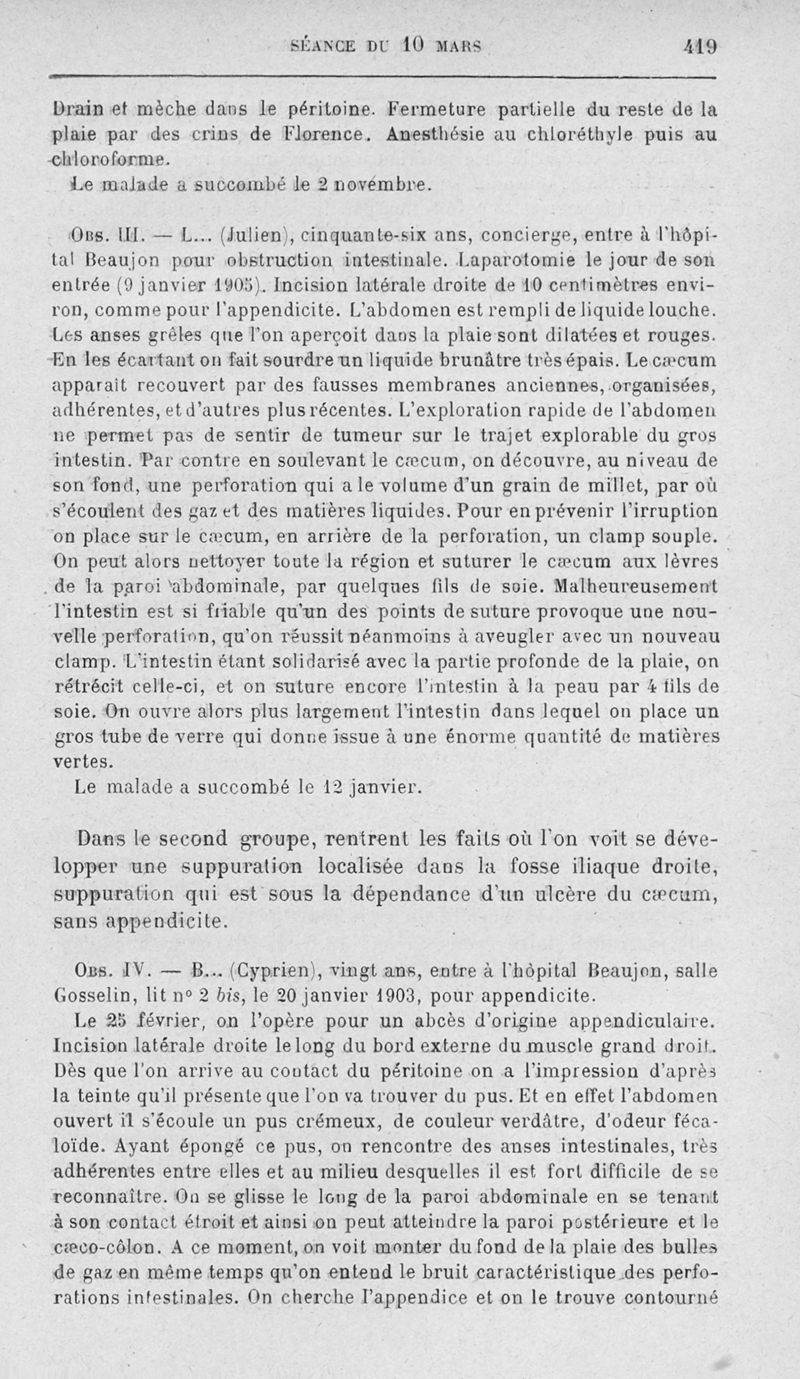 SÉANCE DU 10 MARS 419

Drain et mèche dans le péritoine. Fermeture partielle du reste de la plaie par des crins de Florence. Anesthésie au chloréthyle puis au chloroforme.

Le malade a succombé le 2 novembre.

Obs. III. — L... (Julien), cinquante-six ans, concierge, entre à l'hôpital Beaujon pour obstruction intestinale. Laparotomie le jour de son entrée (9 janvier 1905). Incision latérale droite de 10 centimètres environ, comme pour l'appendicite. L'abdomen est rempli de liquide louche. Les anses grêles que l'on aperçoit dans la plaie sont dilatées et rouges. En les écartant on fait sourdre un liquide brunâtre très épais. Le cæcum apparaît recouvert par des fausses membranes anciennes, organisées, adhérentes, et d'autres plus récentes. L'exploration rapide de l'abdomen ne permet pas de sentir de tumeur sur le trajet explorable du gros intestin. Par contre en soulevant le cæcum, on découvre, au niveau de son fond, une perforation qui a le volume d'un grain de millet, par où s'écoulent des gaz et des matières liquides. Pour en prévenir l'irruption on place sur le cæcum, en arrière de la perforation, un clamp souple. On peut alors nettoyer toute la région et suturer le cæcum aux lèvres de la paroi abdominale, par quelques fils de soie. Malheureusement l'intestin est si friable qu'un des points de suture provoque une nouvelle perforation, qu'on réussit néanmoins à aveugler avec un nouveau clamp. L'intestin étant solidarisé avec la partie profonde de la plaie, on rétrécit celle-ci, et on suture encore l'intestin à la peau par 4 fils de soie. On ouvre alors plus largement l'intestin dans lequel on place un gros tube de verre qui donne issue à une énorme quantité de matières vertes.

Le malade a succombé le 12 janvier.

Dans le second groupe, rentrent les faits où l'on voit se développer une suppuration localisée dans la fosse iliaque droite, suppuration qui est sous la dépendance d'un ulcère du cæcum, sans appendicite.

Obs. IV. — B... (Cyprien), vingt ans, entre à l'hôpital Beaujon, salle Gosselin, lit n° 2 bis, le 20 janvier 1903, pour appendicite.

Le 25 février, on l'opère pour un abcès d'origine appendiculaire. Incision latérale droite le long du bord externe du muscle grand droit. Dès que l'on arrive au contact du péritoine on a l'impression d'après la teinte qu'il présente que l'on va trouver du pus. Et en effet l'abdomen ouvert il s'écoule un pus crémeux, de couleur verdâtre, d'odeur fécaloïde. Ayant épongé ce pus, on rencontre des anses intestinales, très adhérentes entre elles et au milieu desquelles il est fort difficile de se reconnaître. On se glisse le long de la paroi abdominale en se tenant à son contact étroit et ainsi on peut atteindre la paroi postérieure et le cæco-côlon. A ce moment, on voit monter du fond de la plaie des bulles de gaz en même temps qu'on entend le bruit caractéristique des perforations intestinales. On cherche l'appendice et on le trouve contourné